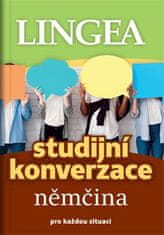 LINGEA

studijní konverzace

němčina

pro každou situaci